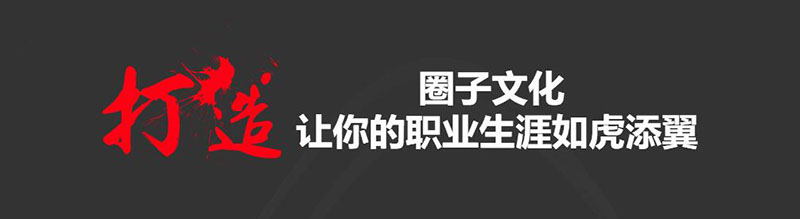 打造

圈子文化
让你的职业生涯如虎添翼